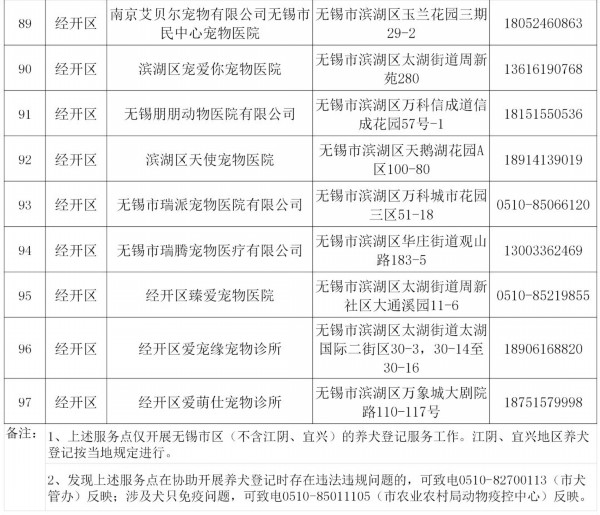 | 89 | 经开区 | 南京艾贝尔宠物有限公司无锡市民中心宠物医院 | 无锡市滨湖区玉兰花园三期29-2 | 18052460863 |
|---|---|---|---|---|
| 90 | 经开区 | 滨湖区宠爱你宠物医院 | 无锡市滨湖区太湖街道周新苑280 | 13616190768 |
| 91 | 经开区 | 无锡朋朋动物医院有限公司 | 无锡市滨湖区万科信成道信成花园57号-1 | 18151550536 |
| 92 | 经开区 | 滨湖区天使宠物医院 | 无锡市滨湖区天鹅湖花园A区100-80 | 18914139019 |
| 93 | 经开区 | 无锡市瑞派宠物医院有限公司 | 无锡市滨湖区万科城市花园三区51-18 | 0510-85066120 |
| 94 | 经开区 | 无锡市瑞腾宠物医疗有限公司 | 无锡市滨湖区华庄街道观山路183-5 | 13003362469 |
| 95 | 经开区 | 经开区臻爱宠物医院 | 无锡市滨湖区太湖街道周新社区大通溪园11-6 | 0510-85219855 |
| 96 | 经开区 | 经开区爱宠缘宠物诊所 | 无锡市滨湖区太湖街道太湖国际二街区30-3，30-14至30-16 | 18906168820 |
| 97 | 经开区 | 经开区爱萌仕宠物诊所 | 无锡市滨湖区万象城大剧院路110-117号 | 18751579998 |

备注：1、上述服务点仅开展无锡市区（不含江阴、宜兴）的养犬登记服务工作。江阴、宜兴地区养犬登记按当地规定进行。

2、发现上述服务点在协助开展养犬登记时存在违法违规问题的，可致电0510-82700113（市犬管办）反映；涉及犬只免疫问题，可致电0510-85011105（市农业农村局动物疫控中心）反映。